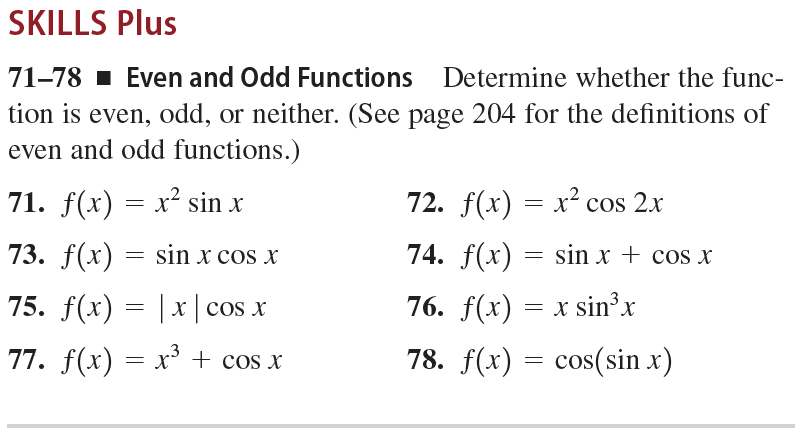 SKILLS Plus

71–78 ■ Even and Odd Functions Determine whether the function is even, odd, or neither. (See page 204 for the definitions of even and odd functions.)

71. $f(x) = x^2 \sin x$

72. $f(x) = x^2 \cos 2x$

73. $f(x) = \sin x \cos x$

74. $f(x) = \sin x + \cos x$

75. $f(x) = |x| \cos x$

76. $f(x) = x \sin^3 x$

77. $f(x) = x^3 + \cos x$

78. $f(x) = \cos(\sin x)$